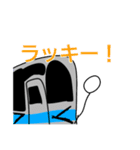 ラッキー！